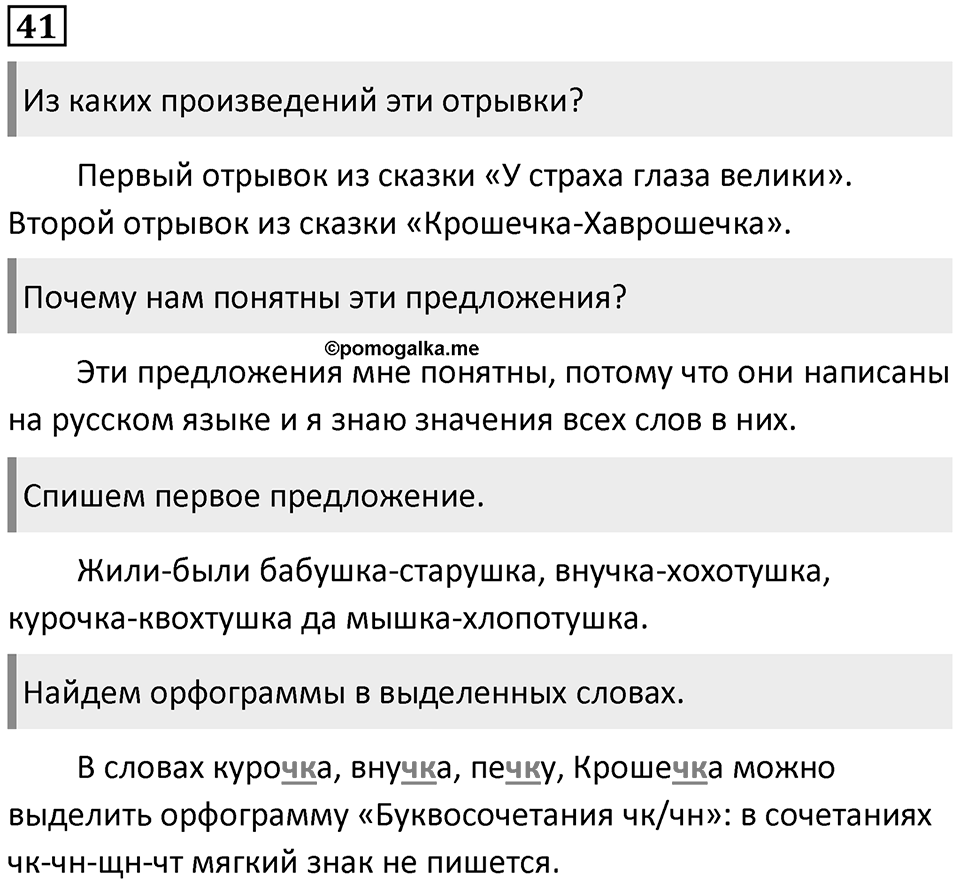 41

Из каких произведений эти отрывки?

Первый отрывок из сказки «У страха глаза велики». Второй отрывок из сказки «Крошечка-Хаврошечка».

Почему нам понятны эти предложения?

©pomogalka.me

Эти предложения мне понятны, потому что они написаны на русском языке и я знаю значения всех слов в них.

Спишем первое предложение.

Жили-были бабушка-старушка, внучка-хохотушка, курочка-квохтушка да мышка-хлопотушка.

Найдем орфограммы в выделенных словах.

В словах курочка, внучка, печку, Крошечка можно выделить орфограмму «Буквосочетания чк/чн»: в сочетаниях чк-чн-щн-чт мягкий знак не пишется.